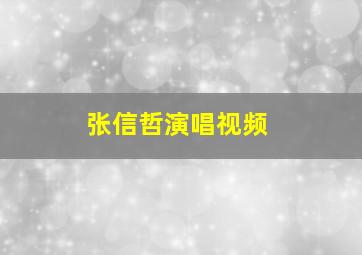 张信哲演唱视频